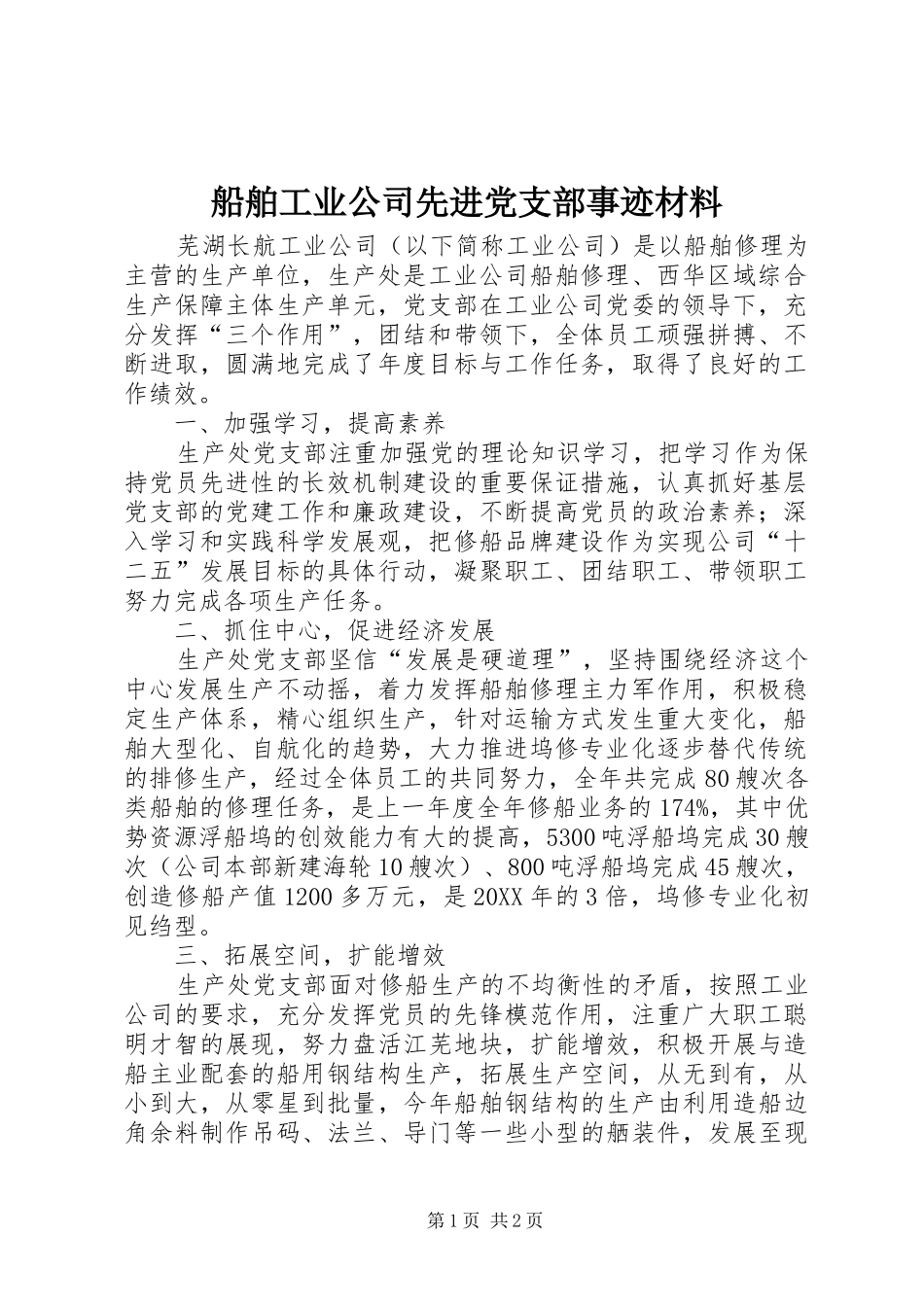 船舶工业公司先进党支部事迹材料

芜湖长航工业公司（以下简称工业公司）是以船舶修理为主营的生产单位，生产处是工业公司船舶修理、西华区域综合生产保障主体生产单元，党支部在工业公司党委的领导下，充分发挥“三个作用”，团结和带领下，全体员工顽强拼搏、不断进取，圆满地完成了年度目标与工作任务，取得了良好的工作绩效。

一、加强学习，提高素养

生产处党支部注重加强党的理论知识学习，把学习作为保持党员先进性的长效机制建设的重要保证措施，认真抓好基层党支部的党建工作和廉政建设，不断提高党员的政治素养；深入学习和实践科学发展观，把修船品牌建设作为实现公司“十二五”发展目标的具体行动，凝聚职工、团结职工、带领职工努力完成各项生产任务。

二、抓住中心，促进经济发展

生产处党支部坚信“发展是硬道理”，坚持围绕经济这个中心发展生产不动摇，着力发挥船舶修理主力军作用，积极稳定生产体系，精心组织生产，针对运输方式发生重大变化，船舶大型化、自航化的趋势，大力推进坞修专业化逐步替代传统的排修生产，经过全体员工的共同努力，全年共完成80艘次各类船舶的修理任务，是上一年度全年修船业务的174%，其中优势资源浮船坞的创效能力有大的提高，5300吨浮船坞完成30艘次（公司本部新建海轮10艘次）、800吨浮船坞完成45艘次，创造修船产值1200多万元，是20XX年的3倍，坞修专业化初见绉型。

三、拓展空间，扩能增效

生产处党支部面对修船生产的不均衡性的矛盾，按照工业公司的要求，充分发挥党员的先锋模范作用，注重广大职工聪明才智的展现，努力盘活江芜地块，扩能增效，积极开展与造船主业配套的船用钢结构生产，拓展生产空间，从无到有，从小到大，从零星到批量，今年船舶钢结构的生产由利用造船边角余料制作吊码、法兰、导门等一些小型的舾装件，发展至现

第1页 共2页